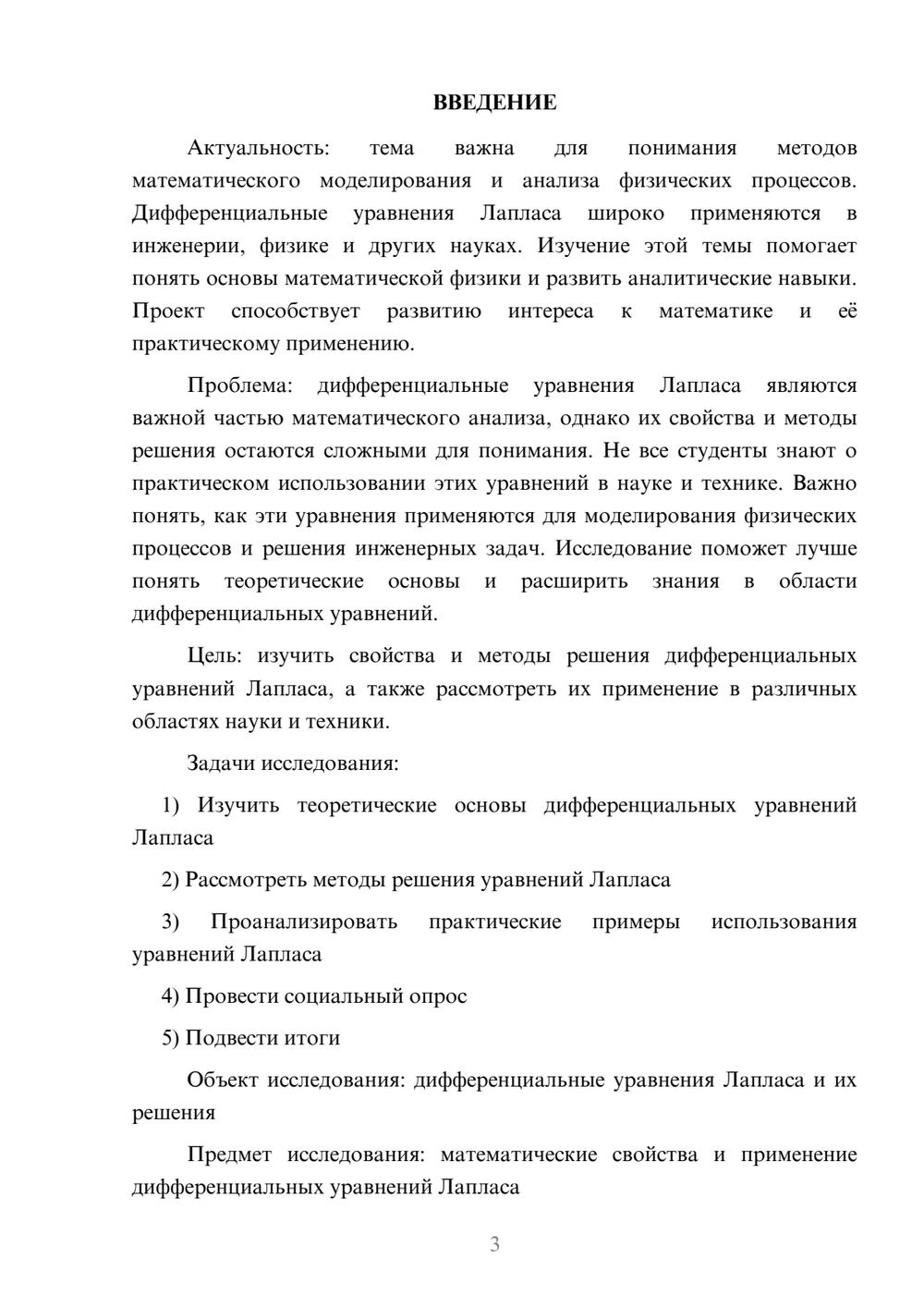 ВВЕДЕНИЕ

Актуальность: тема важна для понимания методов математического моделирования и анализа физических процессов. Дифференциальные уравнения Лапласа широко применяются в инженерии, физике и других науках. Изучение этой темы помогает понять основы математической физики и развить аналитические навыки. Проект способствует развитию интереса к математике и её практическому применению.

Проблема: дифференциальные уравнения Лапласа являются важной частью математического анализа, однако их свойства и методы решения остаются сложными для понимания. Не все студенты знают о практическом использовании этих уравнений в науке и технике. Важно понять, как эти уравнения применяются для моделирования физических процессов и решения инженерных задач. Исследование поможет лучше понять теоретические основы и расширить знания в области дифференциальных уравнений.

Цель: изучить свойства и методы решения дифференциальных уравнений Лапласа, а также рассмотреть их применение в различных областях науки и техники.

Задачи исследования:

1) Изучить теоретические основы дифференциальных уравнений Лапласа

2) Рассмотреть методы решения уравнений Лапласа

3) Проанализировать практические примеры использования уравнений Лапласа

4) Провести социальный опрос

5) Подвести итоги

Объект исследования: дифференциальные уравнения Лапласа и их решения

Предмет исследования: математические свойства и применение дифференциальных уравнений Лапласа

3